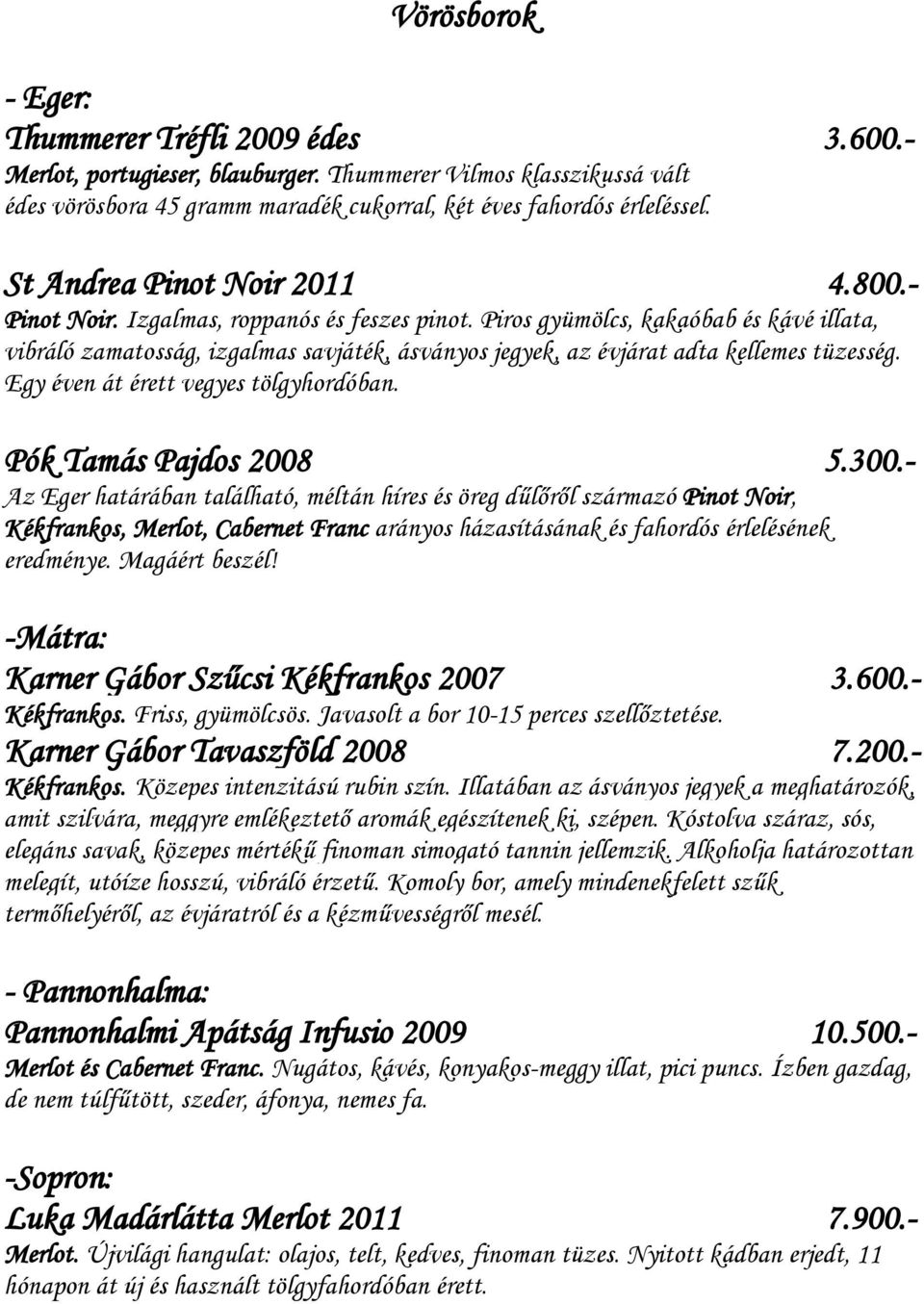 Vörösborok

- Eger:

Thummerer Tréfli 2009 édes 3.600.-

Merlot, portugieser, blauburger. Thummerer Vilmos klasszikussá vált édes vörösbora 45 gramm maradék cukorral, két éves fahordós érleléssel.

St Andrea Pinot Noir 2011 4.800.-

Pinot Noir. Izgalmas, roppanós és feszes pinot. Piros gyümölcs, kakaóbab és kávé illata, vibráló zamatosság, izgalmas savjáték, ásványos jegyek, az évjárat adta kellemes tüzesség. Egy éven át érett vegyes tölgyhordóban.

Pók Tamás Pajdos 2008 5.300.-

Az Eger határában található, méltán híres és öreg dűlőről származó Pinot Noir, Kékfrankos, Merlot, Cabernet Franc arányos házasításának és fahordós érlelésének eredménye. Magáért beszél!

-Mátra:

Karner Gábor Szűcsi Kékfrankos 2007 3.600.-

Kékfrankos. Friss, gyümölcsös. Javasolt a bor 10-15 perces szellőztetése.

Karner Gábor Tavaszföld 2008 7.200.-

Kékfrankos. Közepes intenzitású rubin szín. Illatában az ásványos jegyek a meghatározók, amit szilvára, meggyre emlékeztető aromák egészítenek ki, szépen. Kóstolva száraz, sós, elegáns savak, közepes mértékű finoman simogató tannin jellemzik. Alkoholja határozottan melegít, utóíze hosszú, vibráló érzetű. Komoly bor, amely mindenekfelett szűk termőhelyéről, az évjáratról és a kézművességről mesél.

- Pannonhalma:

Pannonhalmi Apátság Infusio 2009 10.500.-

Merlot és Cabernet Franc. Nugátos, kávés, konyakos-meggy illat, pici puncs. Ízben gazdag, de nem túlfűtött, szeder, áfonya, nemes fa.

-Sopron:

Luka Madárlátta Merlot 2011 7.900.-

Merlot. Újvilági hangulat: olajos, telt, kedves, finoman tüzes. Nyitott kádban erjedt, 11 hónapon át új és használt tölgyfahordóban érett.